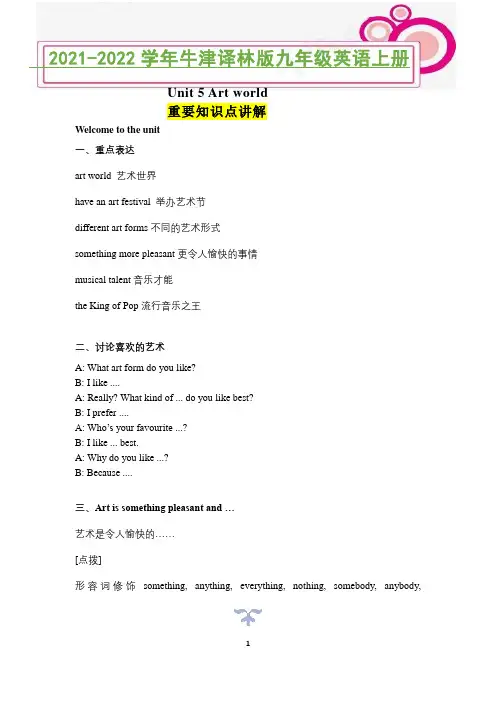 2021-2022 学年牛津译林版九年级英语上册

Unit 5 Art world

重要知识点讲解

Welcome to the unit

一、重点表达

art world 艺术世界

have an art festival 举办艺术节

different art forms 不同的艺术形式

something more pleasant 更令人愉快的事情

musical talent 音乐才能

the King of Pop 流行音乐之王

二、讨论喜欢的艺术

A: What art form do you like?
B: I like ....
A: Really? What kind of ... do you like best?
B: I prefer ....
A: Who's your favourite ...?
B: I like ... best.
A: Why do you like ...?
B: Because ....

三、Art is something pleasant and …

艺术是令人愉快的……

[点拨]

形容词修饰 something, anything, everything, nothing, somebody, anybody,

1